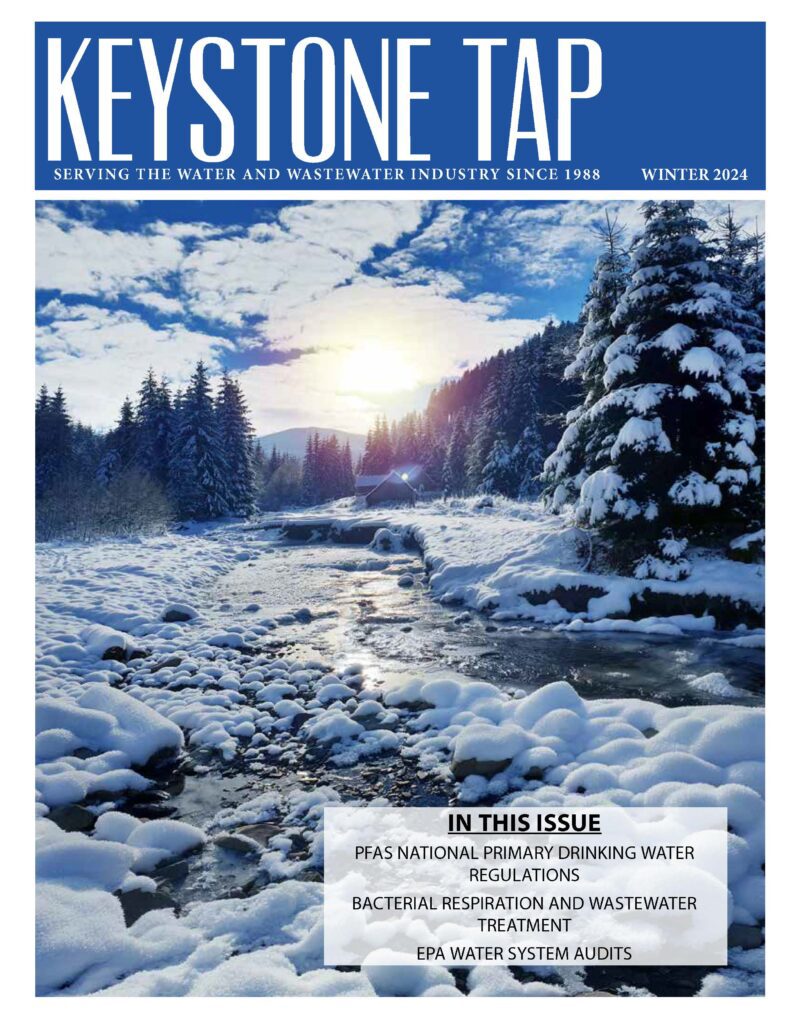 KEYSTONE TAP

SERVING THE WATER AND WASTEWATER INDUSTRY SINCE 1988

WINTER 2024

IN THIS ISSUE

PFAS NATIONAL PRIMARY DRINKING WATER REGULATIONS

BACTERIAL RESPIRATION AND WASTEWATER TREATMENT

EPA WATER SYSTEM AUDITS